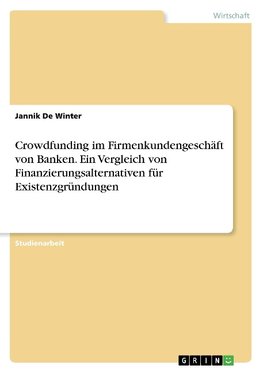 Wirtschaft

Jannik De Winter

Crowdfunding im Firmenkundengeschäft von Banken. Ein Vergleich von Finanzierungsalternativen für Existenzgründungen

Studienarbeit

GRIN